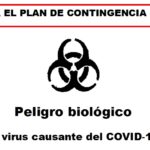 EL PLAN DE CONTINGENCIA

Peligro biológico

virus causante del COVID-1